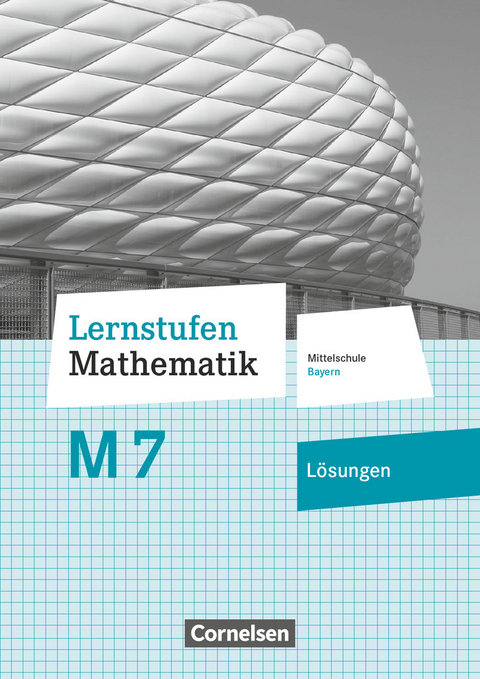 Lernstufen
Mathematik

Mittelschule
Bayern

M 7

Lösungen

Cornelsen